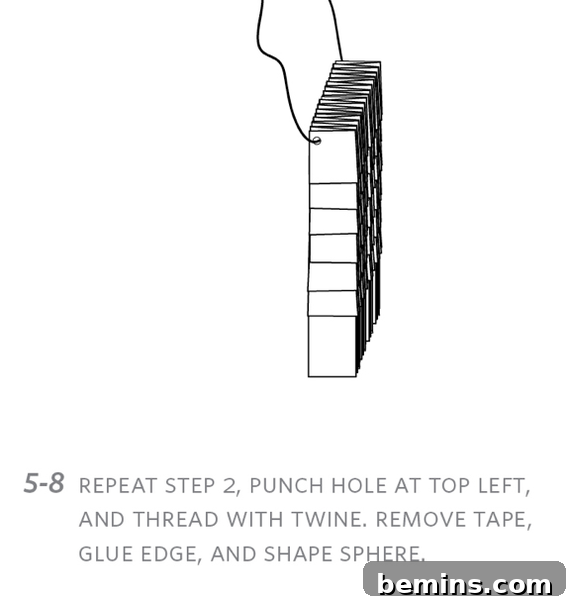 5-8 REPEAT STEP 2, PUNCH HOLE AT TOP LEFT, AND THREAD WITH TWINE. REMOVE TAPE, GLUE EDGE, AND SHAPE SPHERE.

bemins.com